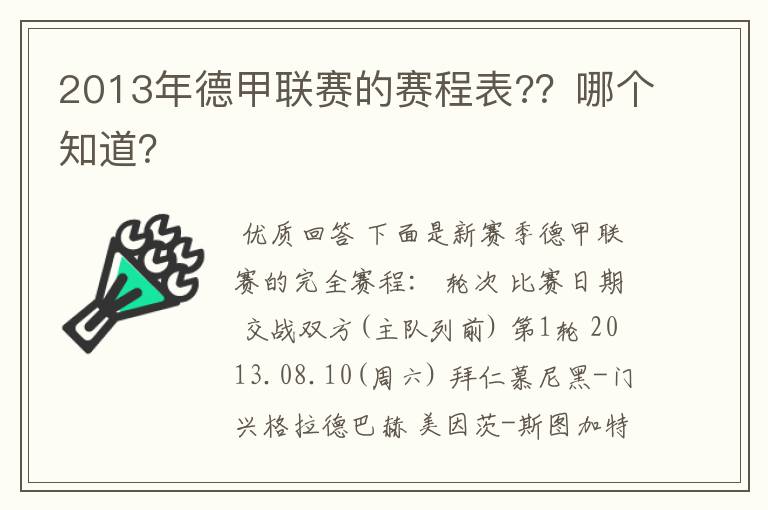 2013年德甲联赛的赛程表?? 哪个知道?

优质回答 下面是新赛季德甲联赛的完全赛程： 轮次 比赛日期 交战双方(主队列前) 第1轮 2013.08.10(周六) 拜仁慕尼黑-门兴格拉德巴赫 美因茨-斯图加特